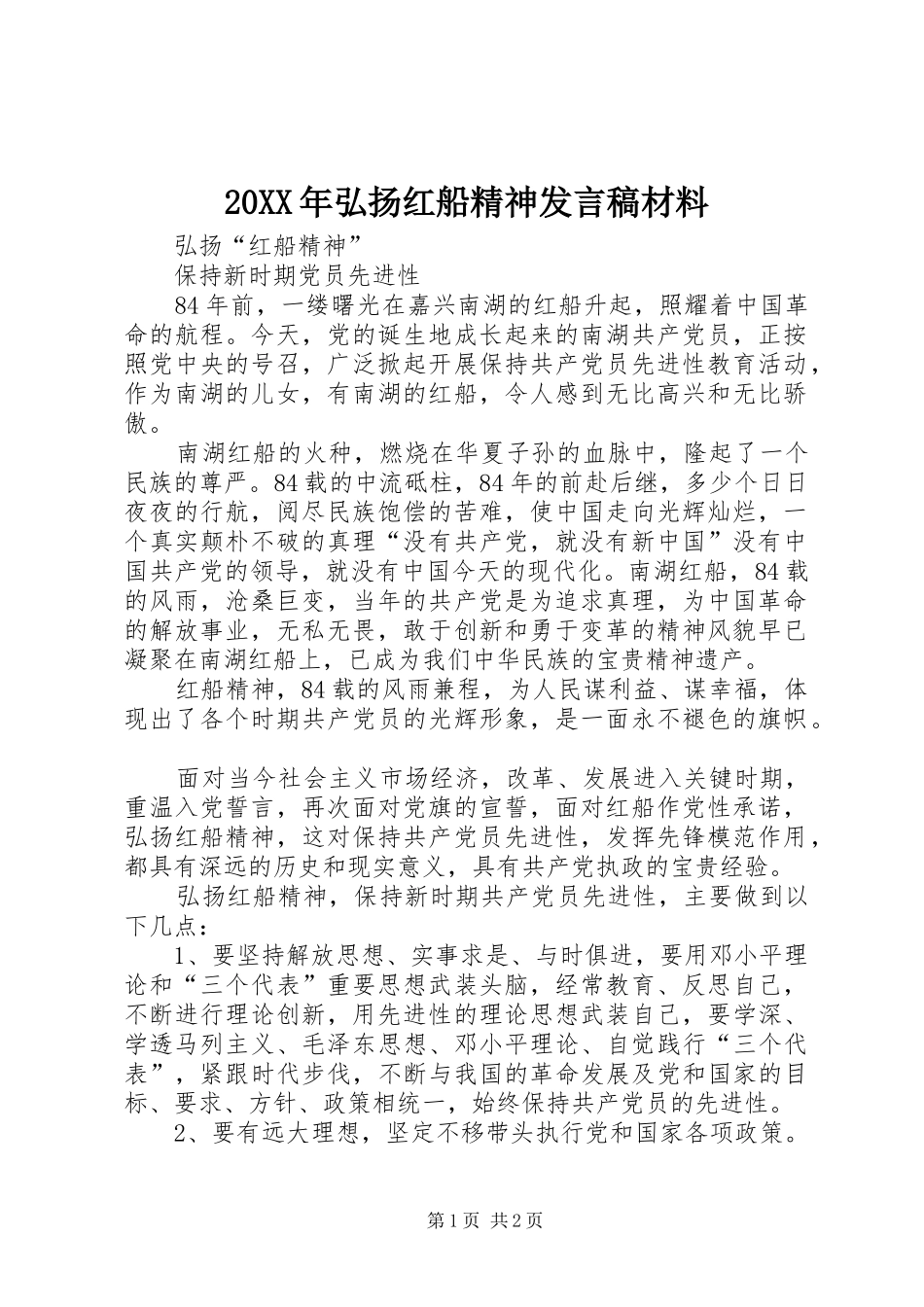 20XX年弘扬红船精神发言稿材料

弘扬“红船精神”

保持新时期党员先进性

84年前，一缕曙光在嘉兴南湖的红船升起，照耀着中国革命的航程。今天，党的诞生地成长起来的南湖共产党员，正按照党中央的号召，广泛掀起开展保持共产党员先进性教育活动，作为南湖的儿女，有南湖的红船，令人感到无比高兴和无比骄傲。

南湖红船的火种，燃烧在华夏子孙的血脉中，隆起了一个民族的尊严。84载的中流砥柱，84年的前赴后继，多少个日日夜夜的行航，阅尽民族饱偿的苦难，使中国走向光辉灿烂，一个真实颠朴不破的真理“没有共产党，就没有新中国”没有中国共产党的领导，就没有中国今天的现代化。南湖红船，84载的风雨，沧桑巨变，当年的共产党是为追求真理，为中国革命的解放事业，无私无畏，敢于创新和勇于变革的精神风貌早已凝聚在南湖红船上，已成为我们中华民族的宝贵精神遗产。

红船精神，84载的风雨兼程，为人民谋利益、谋幸福，体现出了各个时期共产党员的光辉形象，是一面永不褪色的旗帜。

面对当今社会主义市场经济，改革、发展进入关键时期，重温入党誓言，再次面对党旗的宣誓，面对红船作党性承诺，弘扬红船精神，这对保持共产党员先进性，发挥先锋模范作用，都具有深远的历史和现实意义，具有共产党执政的宝贵经验。

弘扬红船精神，保持新时期共产党员先进性，主要做到以下几点：

1、要坚持解放思想、实事求是、与时俱进，要用邓小平理论和“三个代表”重要思想武装头脑，经常教育、反思自己，不断进行理论创新，用先进性的理论思想武装自己，要学深、学透马列主义、毛泽东思想、邓小平理论、自觉践行“三个代表”，紧跟时代步伐，不断与我国的革命发展及党和国家的目标、要求、方针、政策相统一，始终保持共产党员的先进性。

2、要有远大理想，坚定不移带头执行党和国家各项政策。

第1页 共2页